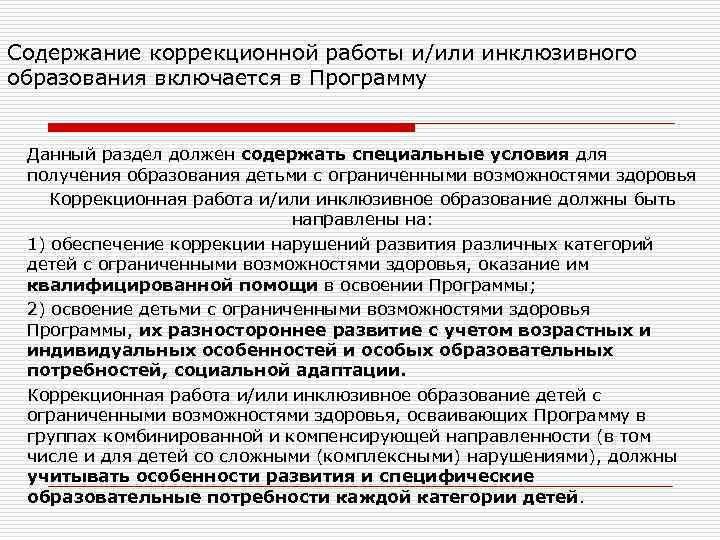 Содержание коррекционной работы и/или инклюзивного образования включается в Программу

Данный раздел должен содержать специальные условия для получения образования детьми с ограниченными возможностями здоровья

Коррекционная работа и/или инклюзивное образование должны быть направлены на:

1) обеспечение коррекции нарушений развития различных категорий детей с ограниченными возможностями здоровья, оказание им квалифицированной помощи в освоении Программы;

2) освоение детьми с ограниченными возможностями здоровья Программы, их разностороннее развитие с учетом возрастных и индивидуальных особенностей и особых образовательных потребностей, социальной адаптации.

Коррекционная работа и/или инклюзивное образование детей с ограниченными возможностями здоровья, осваивающих Программу в группах комбинированной и компенсирующей направленности (в том числе и для детей со сложными (комплексными) нарушениями), должны учитывать особенности развития и специфические образовательные потребности каждой категории детей.